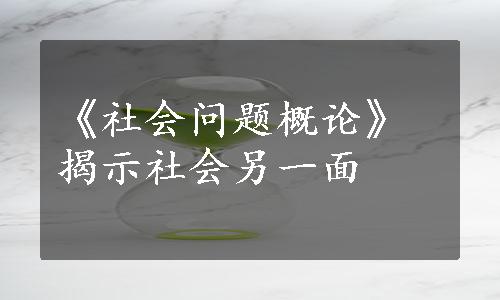 《社会问题概论》
揭示社会另一面